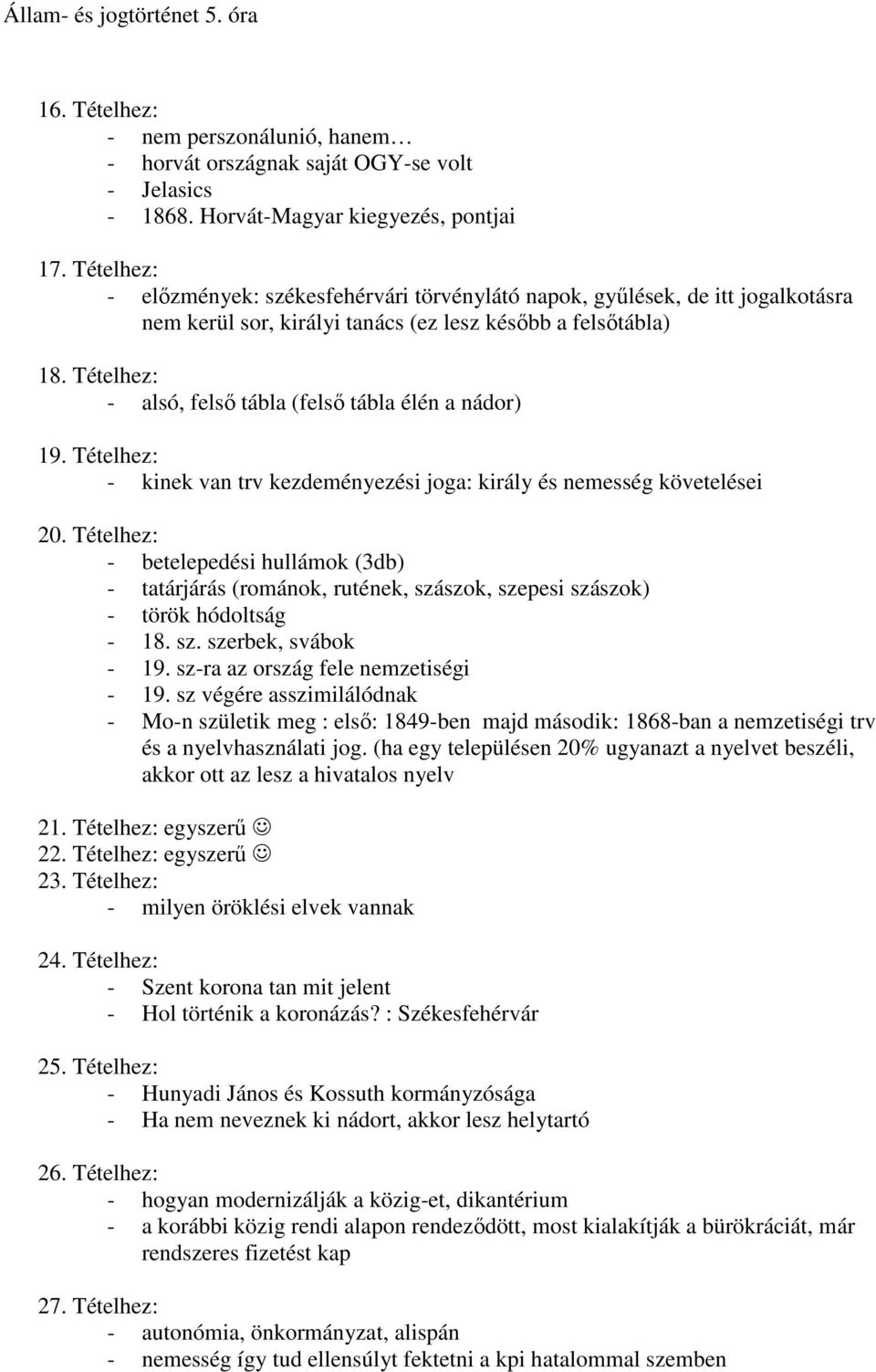 Állam- és jogtörténet 5. óra

16. Tételhez:
- nem perszonálunió, hanem…
- horvát országnak saját OGY-se volt
- Jelasics
- 1868. Horvát-Magyar kiegyezés, pontjai

17. Tételhez:
- előzmények: székesfehérvári törvénylátó napok, gyűlések, de itt jogalkotásra nem kerül sor, királyi tanács (ez lesz később a felsőtábla)

18. Tételhez:
- alsó, felső tábla (felső tábla élén a nádor)

19. Tételhez:
- kinek van trv kezdeményezési joga: király és nemesség követelései

20. Tételhez:
- betelepedési hullámok (3db)
- tatárjárás (románok, rutének, szászok, szepesi szászok)
- török hódoltság
- 18. sz. szerbek, svábok
- 19. sz-ra az ország fele nemzetiségi
- 19. sz végére asszimilálódnak
- Mo-n születik meg : első: 1849-ben majd második: 1868-ban a nemzetiségi trv és a nyelvhasználati jog. (ha egy településen 20% ugyanazt a nyelvet beszéli, akkor ott az lesz a hivatalos nyelv

21. Tételhez: egyszerű ☺
22. Tételhez: egyszerű ☺
23. Tételhez:
- milyen öröklési elvek vannak

24. Tételhez:
- Szent korona tan mit jelent
- Hol történik a koronázás? : Székesfehérvár

25. Tételhez:
- Hunyadi János és Kossuth kormányzósága
- Ha nem neveznek ki nádort, akkor lesz helytartó

26. Tételhez:
- hogyan modernizálják a közig-et, dikantérium
- a korábbi közig rendi alapon rendeződött, most kialakítják a bürökráciát, már rendszeres fizetést kap

27. Tételhez:
- autonómia, önkormányzat, alispán
- nemesség így tud ellensúlyt fektetni a kpi hatalommal szemben